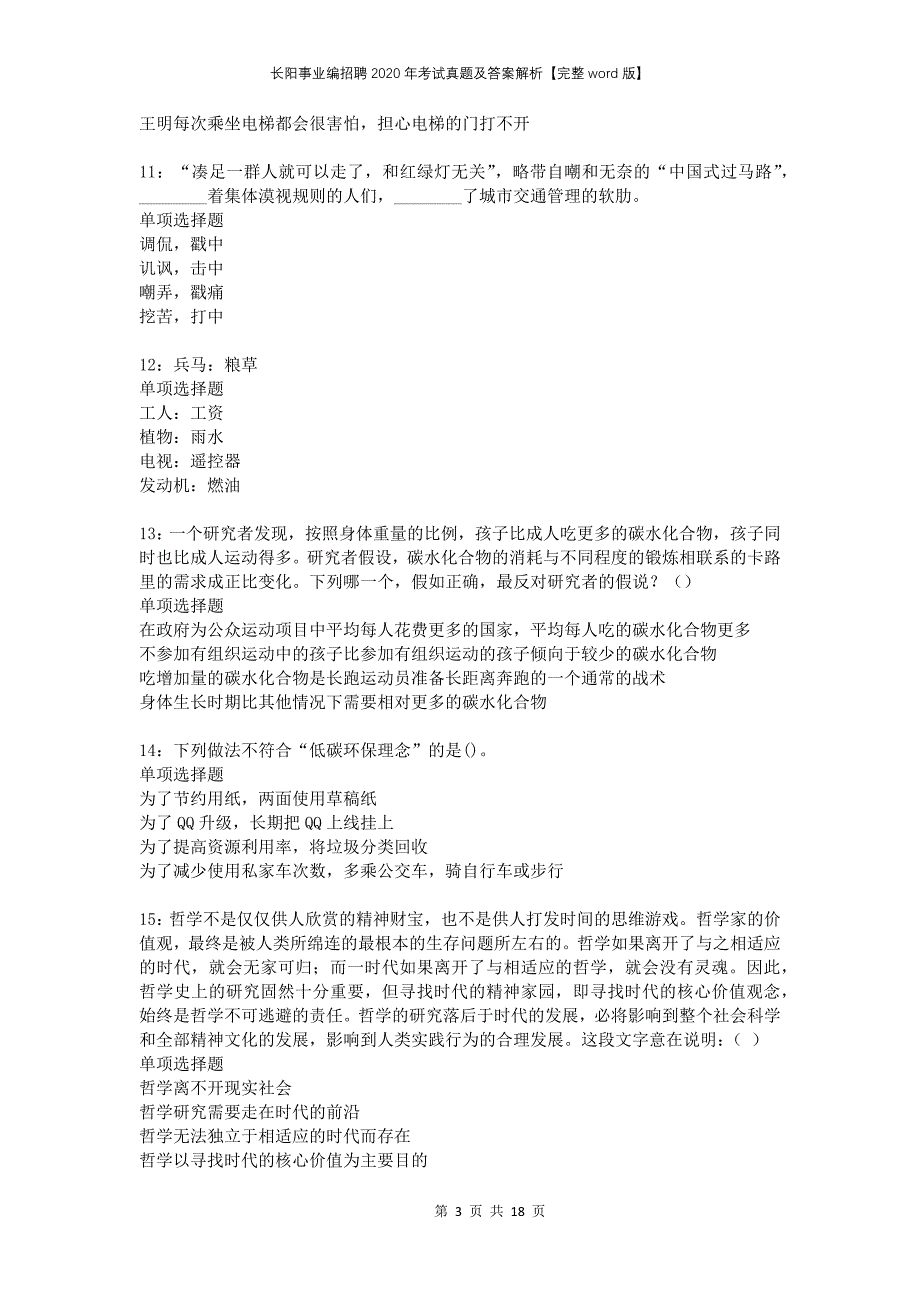 长阳事业编招聘2020年考试真题及答案解析【完整word版】

王明每次乘坐电梯都会很害怕，担心电梯的门打不开

11：“凑足一群人就可以走了，和红绿灯无关”，略带自嘲和无奈的“中国式过马路”，________着集体漠视规则的人们，________了城市交通管理的软肋。
单项选择题
调侃，戳中
讥讽，击中
嘲弄，戳痛
挖苦，打中

12：兵马：粮草
单项选择题
工人：工资
植物：雨水
电视：遥控器
发动机：燃油

13：一个研究者发现，按照身体重量的比例，孩子比成人吃更多的碳水化合物，孩子同时也比成人运动得多。研究者假设，碳水化合物的消耗与不同程度的锻炼相联系的卡路里的需求成正比变化。下列哪一个，假如正确，最反对研究者的假说？（）
单项选择题
在政府为公众运动项目中平均每人花费更多的国家，平均每人吃的碳水化合物更多
不参加有组织运动中的孩子比参加有组织运动的孩子倾向于较少的碳水化合物
吃增加量的碳水化合物是长跑运动员准备长距离奔跑的一个通常的战术
身体生长时期比其他情况下需要相对更多的碳水化合物

14：下列做法不符合“低碳环保理念”的是()。
单项选择题
为了节约用纸，两面使用草稿纸
为了QQ升级，长期把QQ上线挂上
为了提高资源利用率，将垃圾分类回收
为了减少使用私家车次数，多乘公交车，骑自行车或步行

15：哲学不是仅仅供人欣赏的精神财宝，也不是供人打发时间的思维游戏。哲学家的价值观，最终是被人类所绵连的最根本的生存问题所左右的。哲学如果离开了与之相适应的时代，就会无家可归；而一时代如果离开了与相适应的哲学，就会没有灵魂。因此，哲学史上的研究固然十分重要，但寻找时代的精神家园，即寻找时代的核心价值观念，始终是哲学不可逃避的责任。哲学的研究落后于时代的发展，必将影响到整个社会科学和全部精神文化的发展，影响到人类实践行为的合理发展。这段文字意在说明：（ ）
单项选择题
哲学离不开现实社会
哲学研究需要走在时代的前沿
哲学无法独立于相适应的时代而存在
哲学以寻找时代的核心价值为主要目的

第 3 页 共 18 页